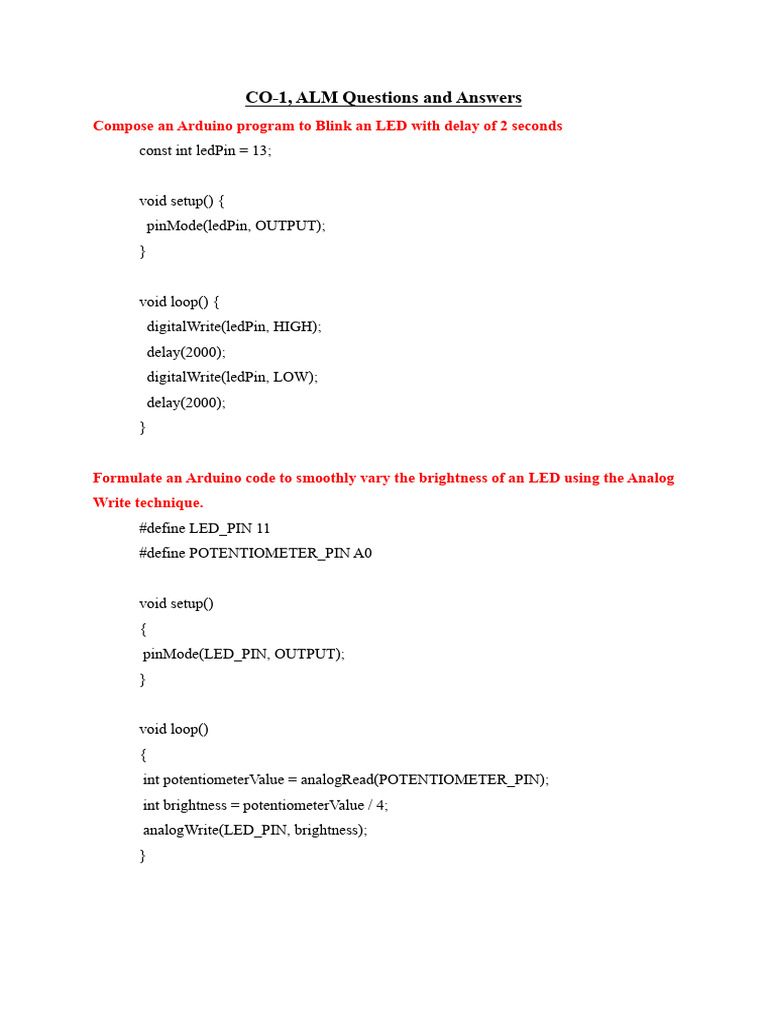 CO-1, ALM Questions and Answers

Compose an Arduino program to Blink an LED with delay of 2 seconds

const int ledPin = 13;

void setup() {
  pinMode(ledPin, OUTPUT);
}

void loop() {
  digitalWrite(ledPin, HIGH);
  delay(2000);
  digitalWrite(ledPin, LOW);
  delay(2000);
}

Formulate an Arduino code to smoothly vary the brightness of an LED using the Analog Write technique.

#define LED_PIN 11
#define POTENTIOMETER_PIN A0

void setup()
{
 pinMode(LED_PIN, OUTPUT);
}

void loop()
{
 int potentiometerValue = analogRead(POTENTIOMETER_PIN);
 int brightness = potentiometerValue / 4;
 analogWrite(LED_PIN, brightness);
}